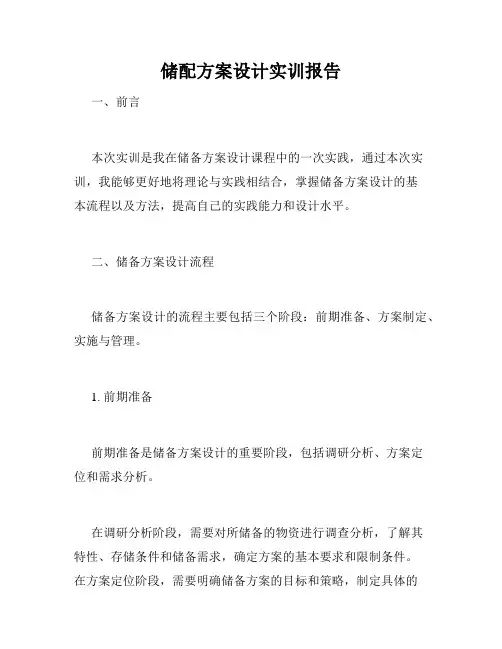 储配方案设计实训报告

一、前言

本次实训是我在储备方案设计课程中的一次实践，通过本次实训，我能够更好地将理论与实践相结合，掌握储备方案设计的基本流程以及方法，提高自己的实践能力和设计水平。

二、储备方案设计流程

储备方案设计的流程主要包括三个阶段：前期准备、方案制定、实施与管理。

1. 前期准备

前期准备是储备方案设计的重要阶段，包括调研分析、方案定位和需求分析。

在调研分析阶段，需要对所储备的物资进行调查分析，了解其特性、存储条件和储备需求，确定方案的基本要求和限制条件。在方案定位阶段，需要明确储备方案的目标和策略，制定具体的